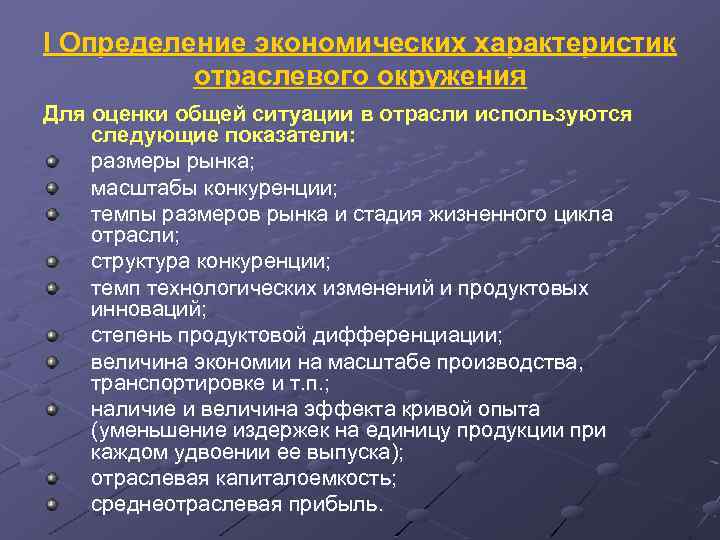 I Определение экономических характеристик отраслевого окружения

Для оценки общей ситуации в отрасли используются следующие показатели:

- размеры рынка;
- масштабы конкуренции;
- темпы размеров рынка и стадия жизненного цикла отрасли;
- структура конкуренции;
- темп технологических изменений и продуктовых инноваций;
- степень продуктовой дифференциации;
- величина экономии на масштабе производства, транспортировке и т.п.;
- наличие и величина эффекта кривой опыта (уменьшение издержек на единицу продукции при каждом удвоении ее выпуска);
- отраслевая капиталоемкость;
- среднеотраслевая прибыль.